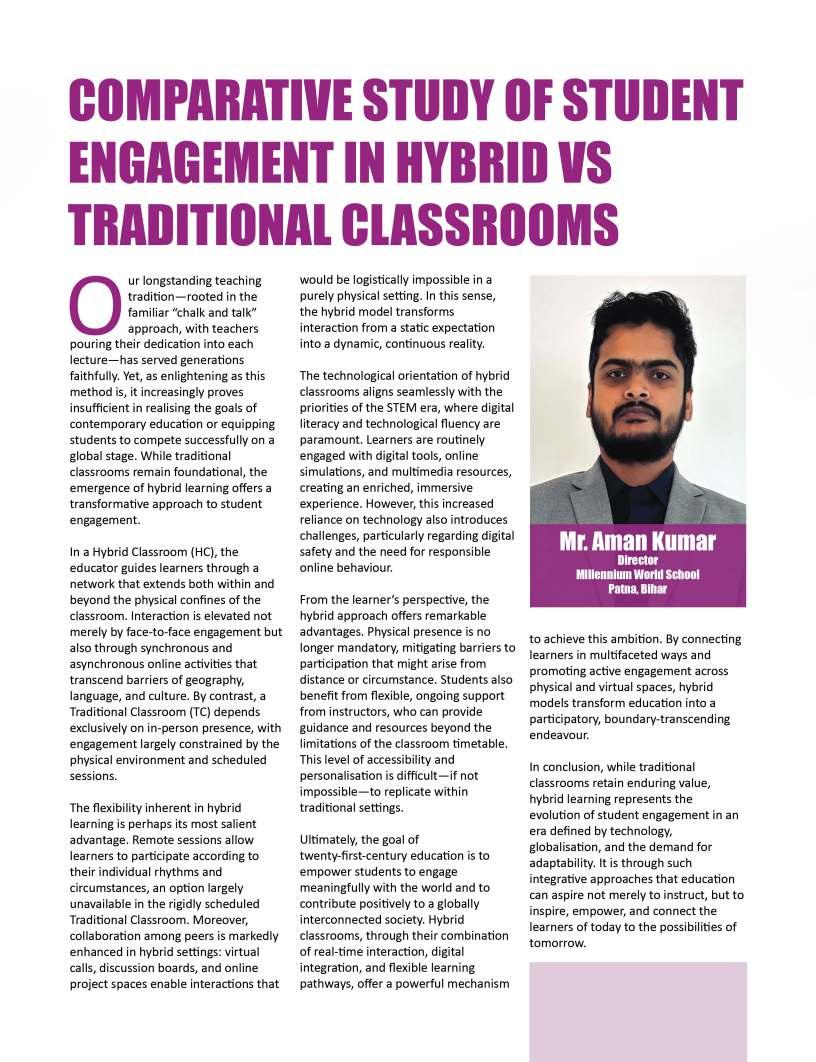 COMPARATIVE STUDY OF STUDENT ENGAGEMENT IN HYBRID VS TRADITIONAL CLASSROOMS

Our longstanding teaching tradition—rooted in the familiar "chalk and talk" approach, with teachers pouring their dedication into each lecture—has served generations faithfully. Yet, as enlightening as this method is, it increasingly proves insufficient in realising the goals of contemporary education or equipping students to compete successfully on a global stage. While traditional classrooms remain foundational, the emergence of hybrid learning offers a transformative approach to student engagement.

In a Hybrid Classroom (HC), the educator guides learners through a network that extends both within and beyond the physical confines of the classroom. Interaction is elevated not merely by face-to-face engagement but also through synchronous and asynchronous online activities that transcend barriers of geography, language, and culture. By contrast, a Traditional Classroom (TC) depends exclusively on in-person presence, with engagement largely constrained by the physical environment and scheduled sessions.

The flexibility inherent in hybrid learning is perhaps its most salient advantage. Remote sessions allow learners to participate according to their individual rhythms and circumstances, an option largely unavailable in the rigidly scheduled Traditional Classroom. Moreover, collaboration among peers is markedly enhanced in hybrid settings: virtual calls, discussion boards, and online project spaces enable interactions that would be logistically impossible in a purely physical setting. In this sense, the hybrid model transforms interaction from a static expectation into a dynamic, continuous reality.

The technological orientation of hybrid classrooms aligns seamlessly with the priorities of the STEM era, where digital literacy and technological fluency are paramount. Learners are routinely engaged with digital tools, online simulations, and multimedia resources, creating an enriched, immersive experience. However, this increased reliance on technology also introduces challenges, particularly regarding digital safety and the need for responsible online behaviour.

From the learner's perspective, the hybrid approach offers remarkable advantages. Physical presence is no longer mandatory, mitigating barriers to participation that might arise from distance or circumstance. Students also benefit from flexible, ongoing support from instructors, who can provide guidance and resources beyond the limitations of the classroom timetable. This level of accessibility and personalisation is difficult—if not impossible—to replicate within traditional settings.

Ultimately, the goal of twenty-first-century education is to empower students to engage meaningfully with the world and to contribute positively to a globally interconnected society. Hybrid classrooms, through their combination of real-time interaction, digital integration, and flexible learning pathways, offer a powerful mechanism to achieve this ambition. By connecting learners in multifaceted ways and promoting active engagement across physical and virtual spaces, hybrid models transform education into a participatory, boundary-transcending endeavour.

In conclusion, while traditional classrooms retain enduring value, hybrid learning represents the evolution of student engagement in an era defined by technology, globalisation, and the demand for adaptability. It is through such integrative approaches that education can aspire not merely to instruct, but to inspire, empower, and connect the learners of today to the possibilities of tomorrow.

Mr. Aman Kumar
Director
Millennium World School
Patna, Bihar